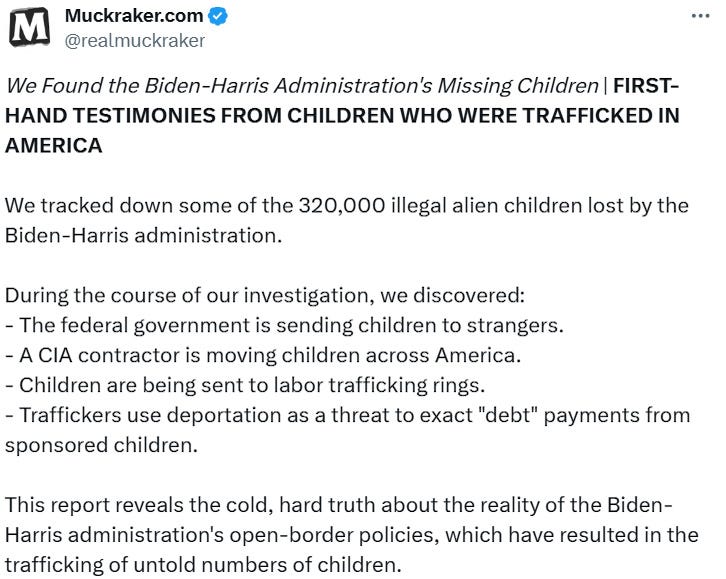 M

Muckraker.com
@realmuckraker

...

We Found the Biden-Harris Administration's Missing Children | FIRST-HAND TESTIMONIES FROM CHILDREN WHO WERE TRAFFICKED IN AMERICA

We tracked down some of the 320,000 illegal alien children lost by the Biden-Harris administration.

During the course of our investigation, we discovered:
- The federal government is sending children to strangers.
- A CIA contractor is moving children across America.
- Children are being sent to labor trafficking rings.
- Traffickers use deportation as a threat to exact "debt" payments from sponsored children.

This report reveals the cold, hard truth about the reality of the Biden-Harris administration's open-border policies, which have resulted in the trafficking of untold numbers of children.